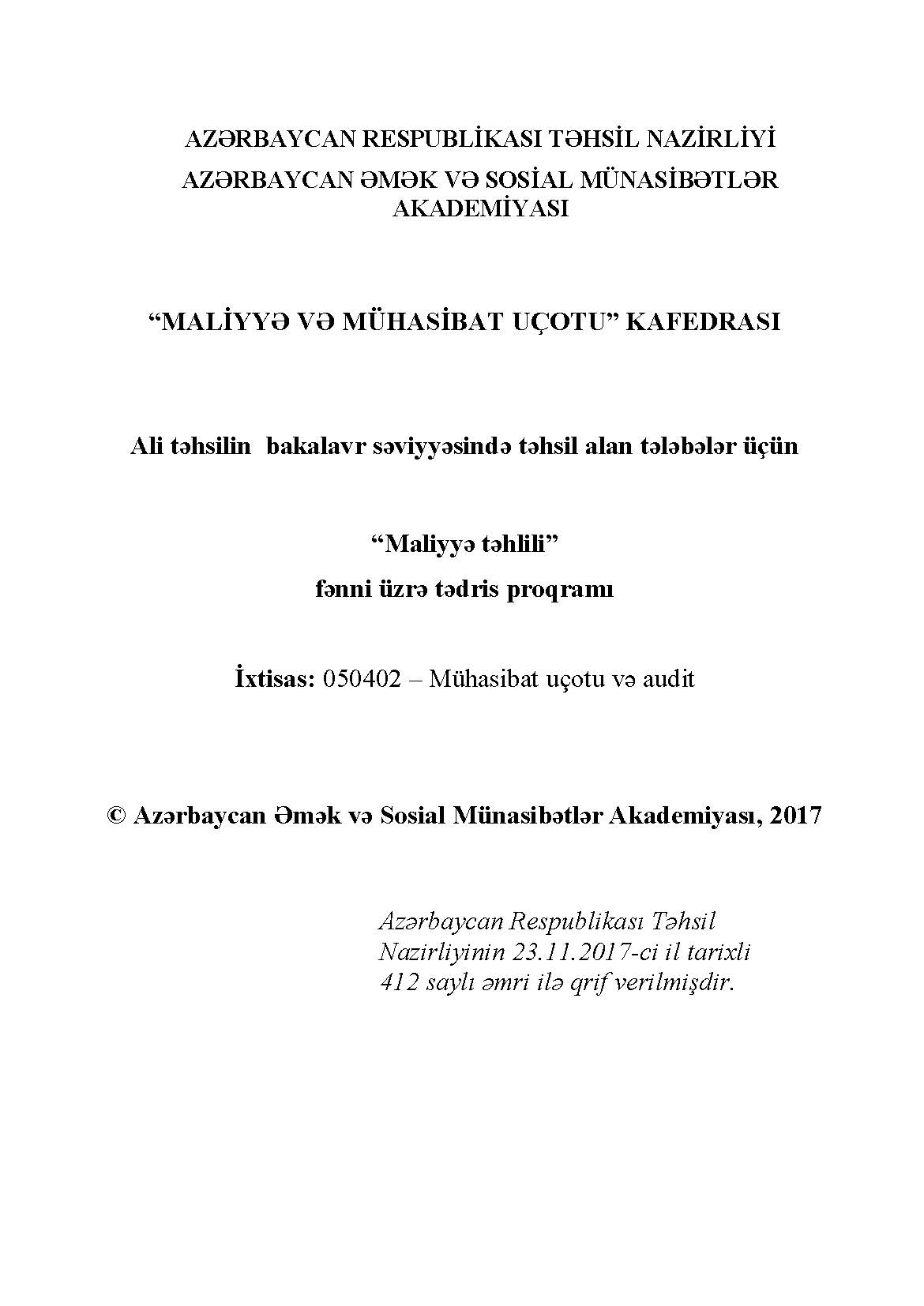 AZƏRBAYCAN RESPUBLİKASI TƏHSİL NAZİRLİYİ
AZƏRBAYCAN ƏMƏK VƏ SOSİAL MÜNASİBƏTLƏR AKADEMİYASI

“MALİYYƏ VƏ MÜHASİBAT UÇOTU” KAFEDRASI

Ali təhsilin bakalavr səviyyəsində təhsil alan tələbələr üçün

“Maliyyə təhlili”
fənni üzrə tədris proqramı

İxtisas: 050402 – Mühasibat uçotu və audit

© Azərbaycan Əmək və Sosial Münasibətlər Akademiyası, 2017

Azərbaycan Respublikası Təhsil Nazirliyinin 23.11.2017-ci il tarixli 412 saylı əmri ilə qrif verilmişdir.